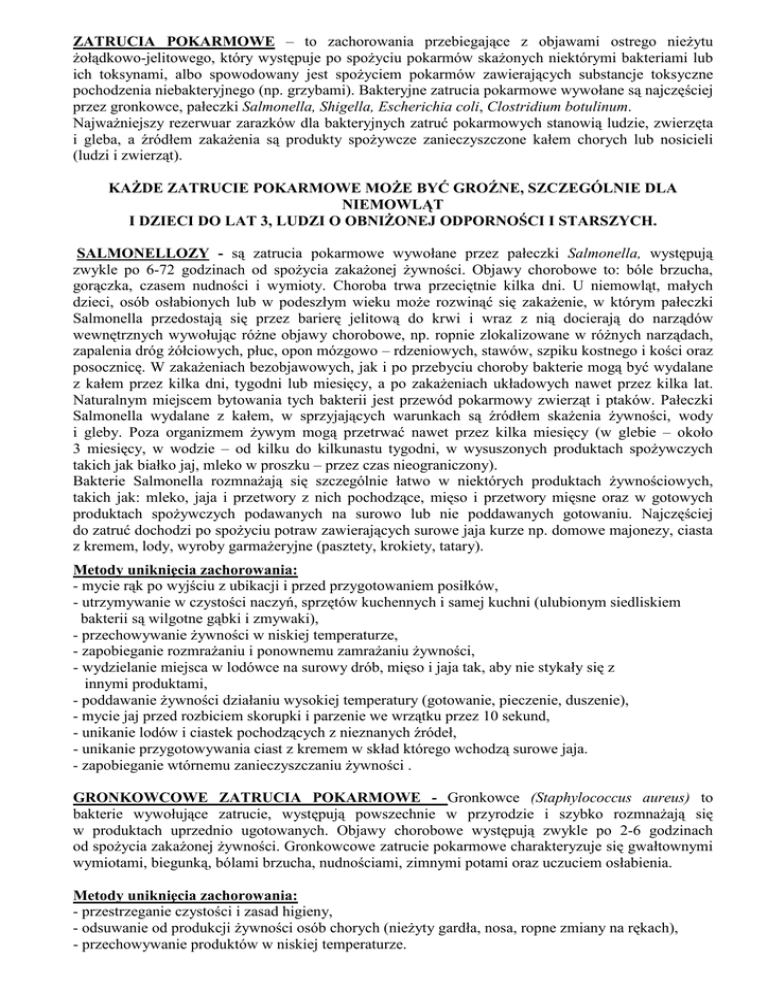 ZATRUCIA POKARMOWE – to zachorowania przebiegające z objawami ostrego nieżytu żołądkowo-jelitowego, który występuje po spożyciu pokarmów skażonych niektórymi bakteriami lub ich toksynami, albo spowodowany jest spożyciem pokarmów zawierających substancje toksyczne pochodzenia niebakteryjnego (np. grzybami). Bakteryjne zatrucia pokarmowe wywołane są najczęściej przez gronkowce, pałeczki Salmonella, Shigella, Escherichia coli, Clostridium botulinum.
Najważniejszy rezerwuar zarazków dla bakteryjnych zatruć pokarmowych stanowią ludzie, zwierzęta i gleba, a źródłem zakażenia są produkty spożywcze zanieczyszczone kałem chorych lub nosicieli (ludzi i zwierząt).

KAŻDE ZATRUCIE POKARMOWE MOŻE BYĆ GROŹNE, SZCZEGÓLNIE DLA NIEMOWLĄT I DZIECI DO LAT 3, LUDZI O OBNIŻONEJ ODPORNOŚCI I STARSZYCH.

SALMONELLOZY - są zatrucia pokarmowe wywołane przez pałeczki Salmonella, występują zwykle po 6-72 godzinach od spożycia zakażonej żywności. Objawy chorobowe to: bóle brzucha, gorączka, czasem nudności i wymioty. Choroba trwa przeciętnie kilka dni. U niemowląt, małych dzieci, osób osłabionych lub w podeszłym wieku może rozwinąć się zakażenie, w którym pałeczki Salmonella przedostają się przez barierę jelitową do krwi i wraz z nią docierają do narządów wewnętrznych wywołując różne objawy chorobowe, np. ropnie zlokalizowane w różnych narządach, zapalenia dróg żółciowych, płuc, opon mózgowo – rdzeniowych, stawów, szpiku kostnego i kości oraz posocznicę. W zakażeniach bezobjawowych, jak i po przebyciu choroby bakterie mogą być wydalane z kałem przez kilka dni, tygodni lub miesięcy, a po zakażeniach układowych nawet przez kilka lat. Naturalnym miejscem bytowania tych bakterii jest przewód pokarmowy zwierząt i ptaków. Pałeczki Salmonella wydalane z kałem, w sprzyjających warunkach są źródłem skażenia żywności, wody i gleby. Poza organizmem żywym mogą przetrwać nawet przez kilka miesięcy (w glebie – około 3 miesięcy, w wodzie – od kilku do kilkunastu tygodni, w wysuszonych produktach spożywczych takich jak białko jaj, mleko w proszku – przez czas nieograniczony).
Bakterie Salmonella rozmnażają się szczególnie łatwo w niektórych produktach żywnościowych, takich jak: mleko, jaja i przetwory z nich pochodzące, mięso i przetwory mięsne oraz w gotowych produktach spożywczych podawanych na surowo lub nie poddawanych gotowaniu. Najczęściej do zatruć dochodzi po spożyciu potraw zawierających surowe jaja kurze np. domowe majonezy, ciasta z kremem, lody, wyroby garmażeryjne (pasztety, krokiety, tatary).

Metody uniknięcia zachorowania:
- mycie rąk po wyjściu z ubikacji i przed przygotowaniem posiłków,
- utrzymywanie w czystości naczyń, sprzętów kuchennych i samej kuchni (ulubionym siedliskiem bakterii są wilgotne gąbki i zmywaki),
- przechowywanie żywności w niskiej temperaturze,
- zapobieganie rozmrażaniu i ponownemu zamrażaniu żywności,
- wydzielanie miejsca w lodówce na surowy drób, mięso i jaja tak, aby nie stykały się z innymi produktami,
- poddawanie żywności działaniu wysokiej temperatury (gotowanie, pieczenie, duszenie),
- mycie jaj przed rozbiciem skorupki i parzenie we wrzątku przez 10 sekund,
- unikanie lodów i ciastek pochodzących z nieznanych źródeł,
- unikanie przygotowywania ciast z kremem w skład którego wchodzą surowe jaja.
- zapobieganie wtórnemu zanieczyszczaniu żywności .

GRONKOWCOWE ZATRUCIA POKARMOWE - Gronkowce (Staphylococcus aureus) to bakterie wywołujące zatrucie, występują powszechnie w przyrodzie i szybko rozmnażają się w produktach uprzednio ugotowanych. Objawy chorobowe występują zwykle po 2-6 godzinach od spożycia zakażonej żywności. Gronkowcowe zatrucie pokarmowe charakteryzuje się gwałtownymi wymiotami, biegunką, bólami brzucha, nudnościami, zimnymi potami oraz uczuciem osłabienia.

Metody uniknięcia zachorowania:
- przestrzeganie czystości i zasad higieny,
- odsuwanie od produkcji żywności osób chorych (nieżyty gardła, nosa, ropne zmiany na rękach),
- przechowywanie produktów w niskiej temperaturze.